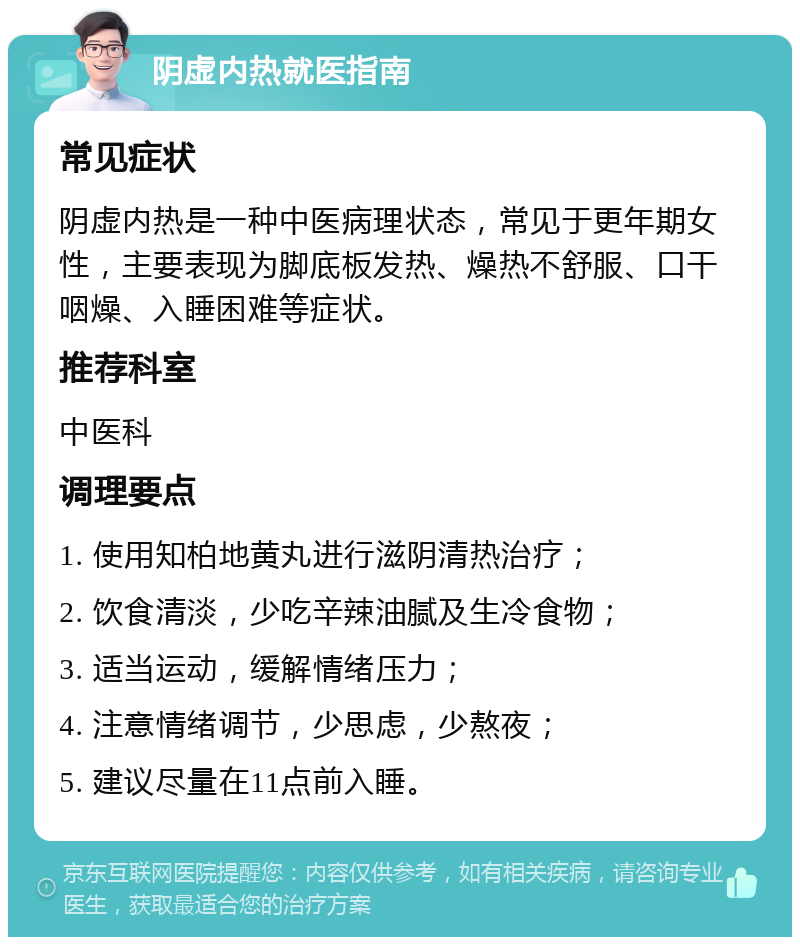 阴虚内热就医指南

常见症状

阴虚内热是一种中医病理状态，常见于更年期女性，主要表现为脚底板发热、燥热不舒服、口干咽燥、入睡困难等症状。

推荐科室

中医科

调理要点

1. 使用知柏地黄丸进行滋阴清热治疗；

2. 饮食清淡，少吃辛辣油腻及生冷食物；

3. 适当运动，缓解情绪压力；

4. 注意情绪调节，少思虑，少熬夜；

5. 建议尽量在11点前入睡。

京东互联网医院提醒您：内容仅供参考，如有相关疾病，请咨询专业医生，获取最适合您的治疗方案